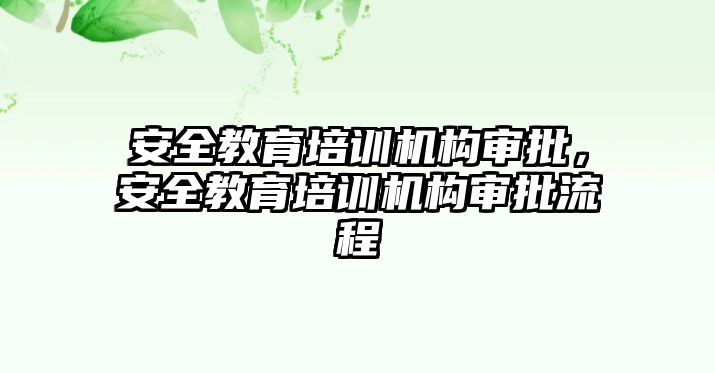 安全教育培训机构审批，安全教育培训机构审批流程